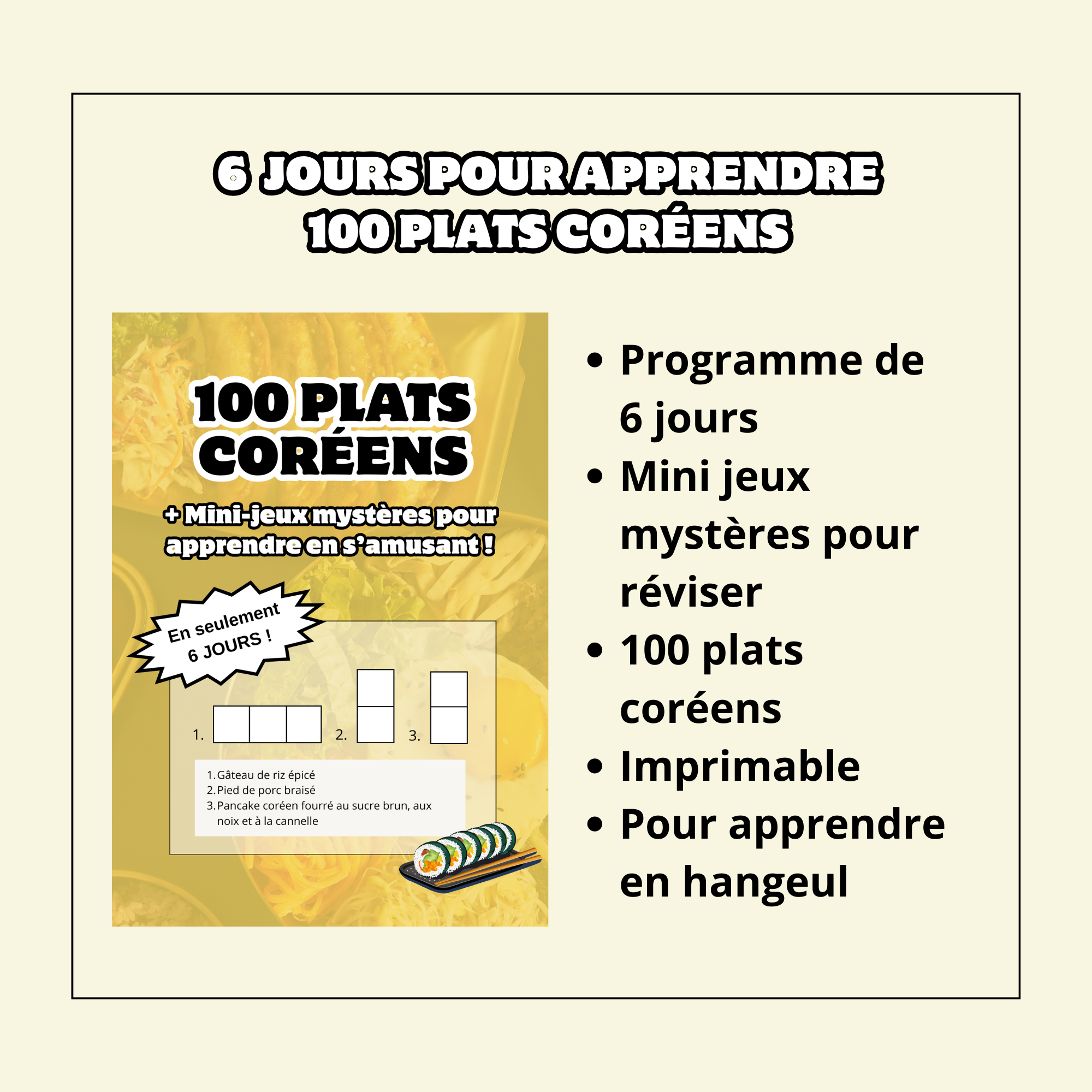 6 JOURS POUR APPRENDRE
100 PLATS CORÉENS

100 PLATS CORÉENS

+ Mini-jeux mystères pour apprendre en s'amusant !

En seulement 6 JOURS !

1.
2.
3.

1. Gâteau de riz épicé
2. Pied de porc braisé
3. Pancake coréen fourré au sucre brun, aux noix et à la cannelle

• Programme de 6 jours
• Mini jeux mystères pour réviser
• 100 plats coréens
• Imprimable
• Pour apprendre en hangeul